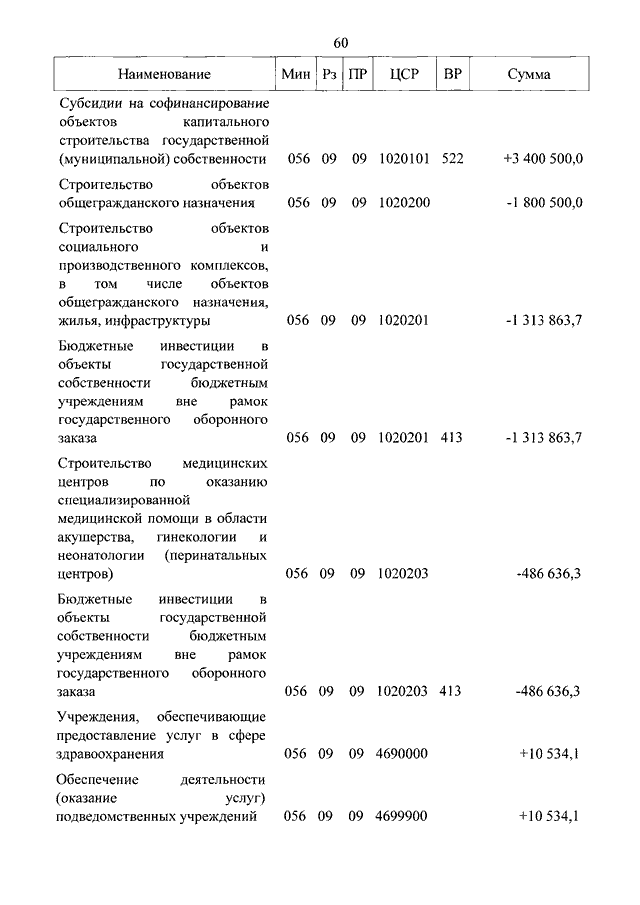 60

| Наименование | Мин | Рз | ПР | ЦСР | ВР | Сумма |
|---|---|---|---|---|---|---|
| Субсидии на софинансирование объектов капитального строительства государственной (муниципальной) собственности | 056 | 09 | 09 | 1020101 | 522 | +3 400 500,0 |
| Строительство объектов общегражданского назначения | 056 | 09 | 09 | 1020200 | | -1 800 500,0 |
| Строительство объектов социального и производственного комплексов, в том числе объектов общегражданского назначения, жилья, инфраструктуры | 056 | 09 | 09 | 1020201 | | -1 313 863,7 |
| Бюджетные инвестиции в объекты государственной собственности бюджетным учреждениям вне рамок государственного оборонного заказа | 056 | 09 | 09 | 1020201 | 413 | -1 313 863,7 |
| Строительство медицинских центров по оказанию специализированной медицинской помощи в области акушерства, гинекологии и неонатологии (перинатальных центров) | 056 | 09 | 09 | 1020203 | | -486 636,3 |
| Бюджетные инвестиции в объекты государственной собственности бюджетным учреждениям вне рамок государственного оборонного заказа | 056 | 09 | 09 | 1020203 | 413 | -486 636,3 |
| Учреждения, обеспечивающие предоставление услуг в сфере здравоохранения | 056 | 09 | 09 | 4690000 | | +10 534,1 |
| Обеспечение деятельности (оказание услуг) подведомственных учреждений | 056 | 09 | 09 | 4699900 | | +10 534,1 |